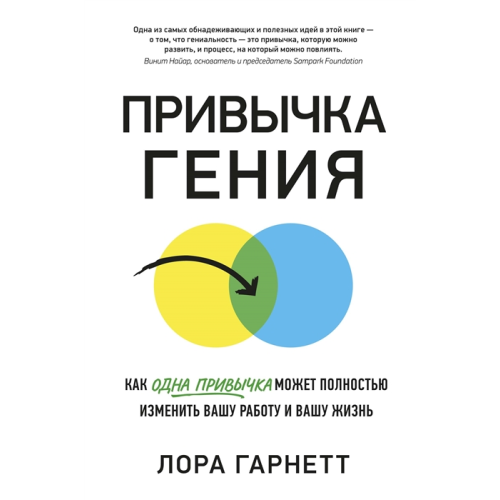 Одна из самых обнадеживающих и полезных идей в этой книге — о том, что гениальность — это привычка, которую можно развить, и процесс, на который можно повлиять.
Винит Найар, основатель и председатель Sampark Foundation

ПРИВЫЧКА ГЕНИЯ

КАК ОДНА ПРИВЫЧКА МОЖЕТ ПОЛНОСТЬЮ ИЗМЕНИТЬ ВАШУ РАБОТУ И ВАШУ ЖИЗНЬ

ЛОРА ГАРНЕТТ